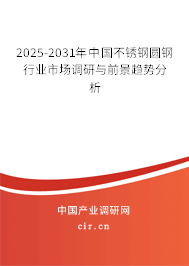 2025-2031年中国不锈钢圆钢行业市场调研与前景趋势分析

中国产业调研网

cir.cn